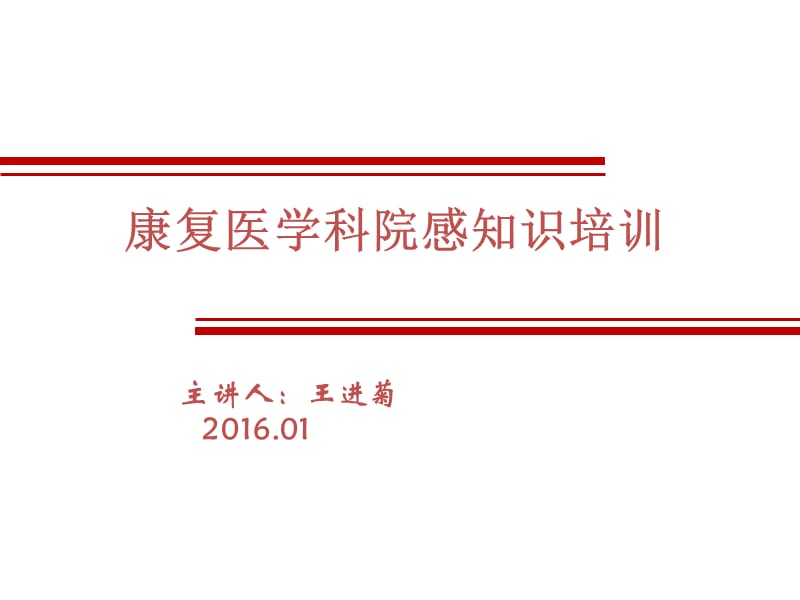 康复医学科院感知识培训

主讲人：王进菊
2016.01